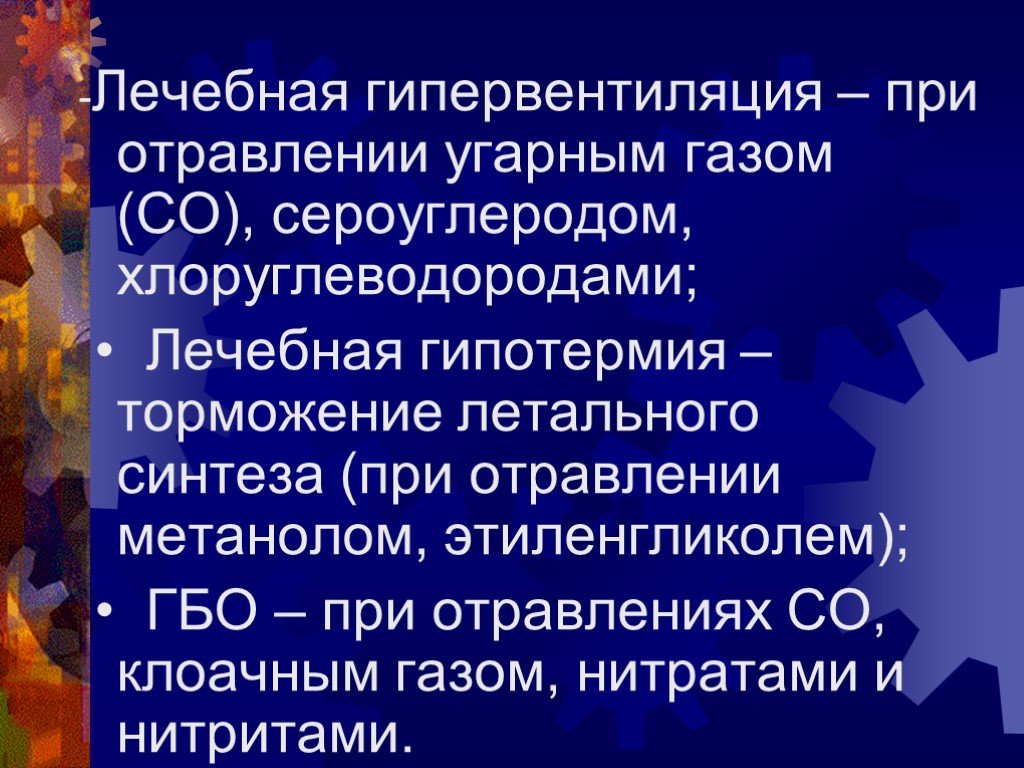 -Лечебная гипервентиляция – при отравлении угарным газом (СО), сероуглеродом, хлоруглеводородами;

• Лечебная гипотермия – торможение летального синтеза (при отравлении метанолом, этиленгликолем);

• ГБО – при отравлениях СО, клоачным газом, нитратами и нитритами.